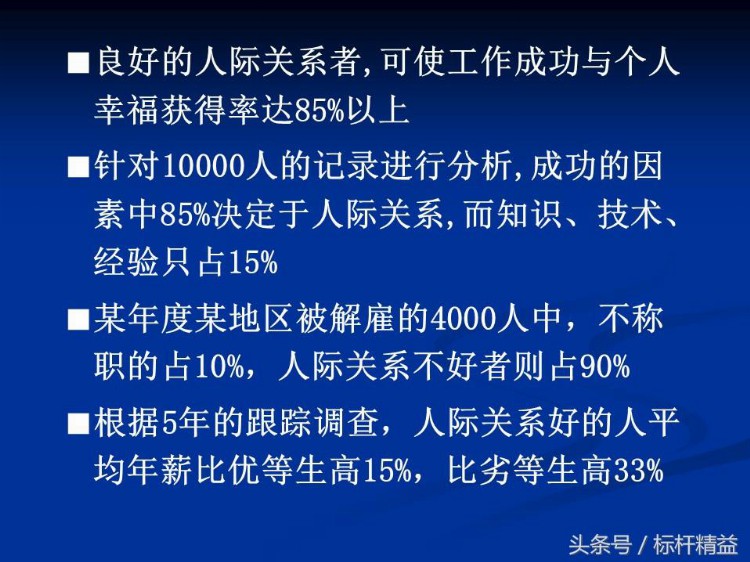 ■良好的人际关系者,可使工作成功与个人幸福获得率达85%以上

■针对10000人的记录进行分析,成功的因素中85%决定于人际关系,而知识、技术、经验只占15%

■某年度某地区被解雇的4000人中，不称职的占10%，人际关系不好者则占90%

■根据5年的跟踪调查，人际关系好的人平均年薪比优等生高15%，比劣等生高33%

头条号 / 标杆精益